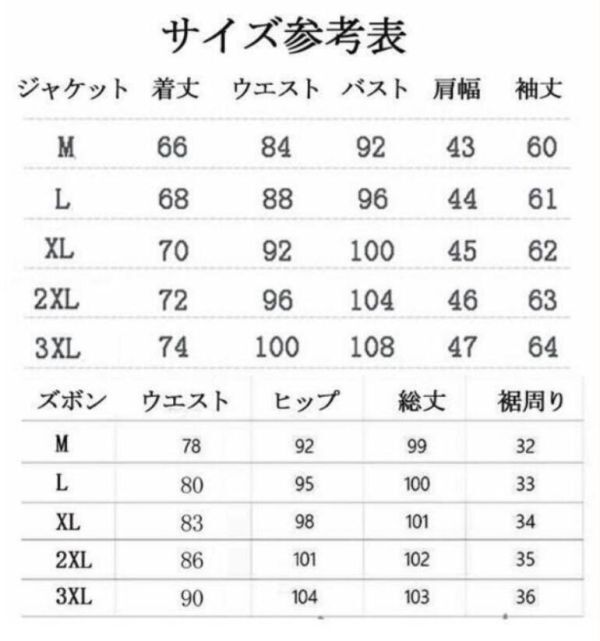 サイズ参考表

| ジャケット | 着丈 | ウエスト | バスト | 肩幅 | 袖丈 |
|---|---|---|---|---|---|
| M | 66 | 84 | 92 | 43 | 60 |
| L | 68 | 88 | 96 | 44 | 61 |
| XL | 70 | 92 | 100 | 45 | 62 |
| 2XL | 72 | 96 | 104 | 46 | 63 |
| 3XL | 74 | 100 | 108 | 47 | 64 |

| ズボン | ウエスト | ヒップ | 総丈 | 裾周り |
|---|---|---|---|---|
| M | 78 | 92 | 99 | 32 |
| L | 80 | 95 | 100 | 33 |
| XL | 83 | 98 | 101 | 34 |
| 2XL | 86 | 101 | 102 | 35 |
| 3XL | 90 | 104 | 103 | 36 |